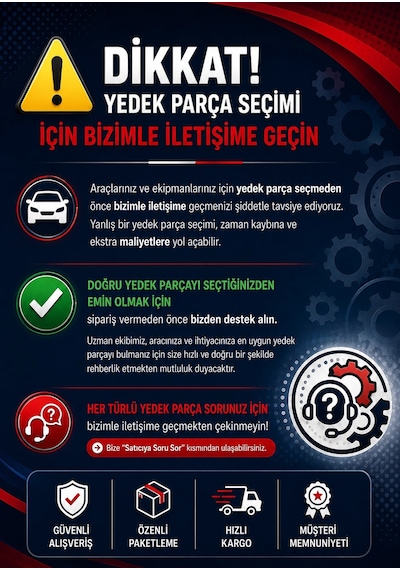 DİKKAT!
YEDEK PARÇA SEÇİMİ
İÇİN BİZİMLE İLETİŞİME GEÇİN

Araçlarınız ve ekipmanlarınız için yedek parça seçmeden önce bizimle iletişime geçmenizi şiddetle tavsiye ediyoruz. Yanlış bir yedek parça seçimi, zaman kaybına ve ekstra maliyetlere yol açabilir.

DOĞRU YEDEK PARÇAYI SEÇTİĞİNİZDEN EMİN OLMAK İÇİN
sipariş vermeden önce bizden destek alın.

Uzman ekibimiz, aracınıza ve ihtiyacınıza en uygun yedek parçayı bulmanız için size hızlı ve doğru bir şekilde rehberlik etmekten mutluluk duyacaktır.

HER TÜRLÜ YEDEK PARÇA SORUNUZ İÇİN
bizimle iletişime geçmekten çekinmeyin!

Bize "Satıcıya Soru Sor" kısmından ulaşabilirsiniz.

GÜVENLİ ALIŞVERİŞ

ÖZENLİ PAKETLEME

HIZLI KARGO

MÜŞTERİ MEMNUNİYETİ